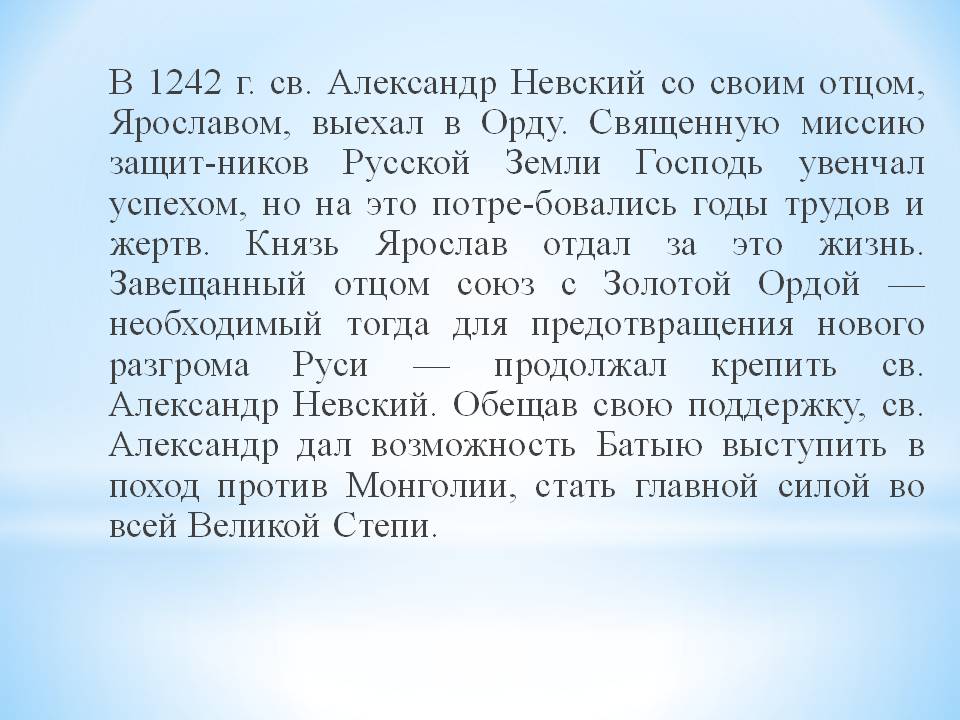 В 1242 г. св. Александр Невский со своим отцом, Ярославом, выехал в Орду. Священную миссию защит-ников Русской Земли Господь увенчал успехом, но на это потре-бовались годы трудов и жертв. Князь Ярослав отдал за это жизнь. Завещанный отцом союз с Золотой Ордой — необходимый тогда для предотвращения нового разгрома Руси — продолжал крепить св. Александр Невский. Обещав свою поддержку, св. Александр дал возможность Батыю выступить в поход против Монголии, стать главной силой во всей Великой Степи.